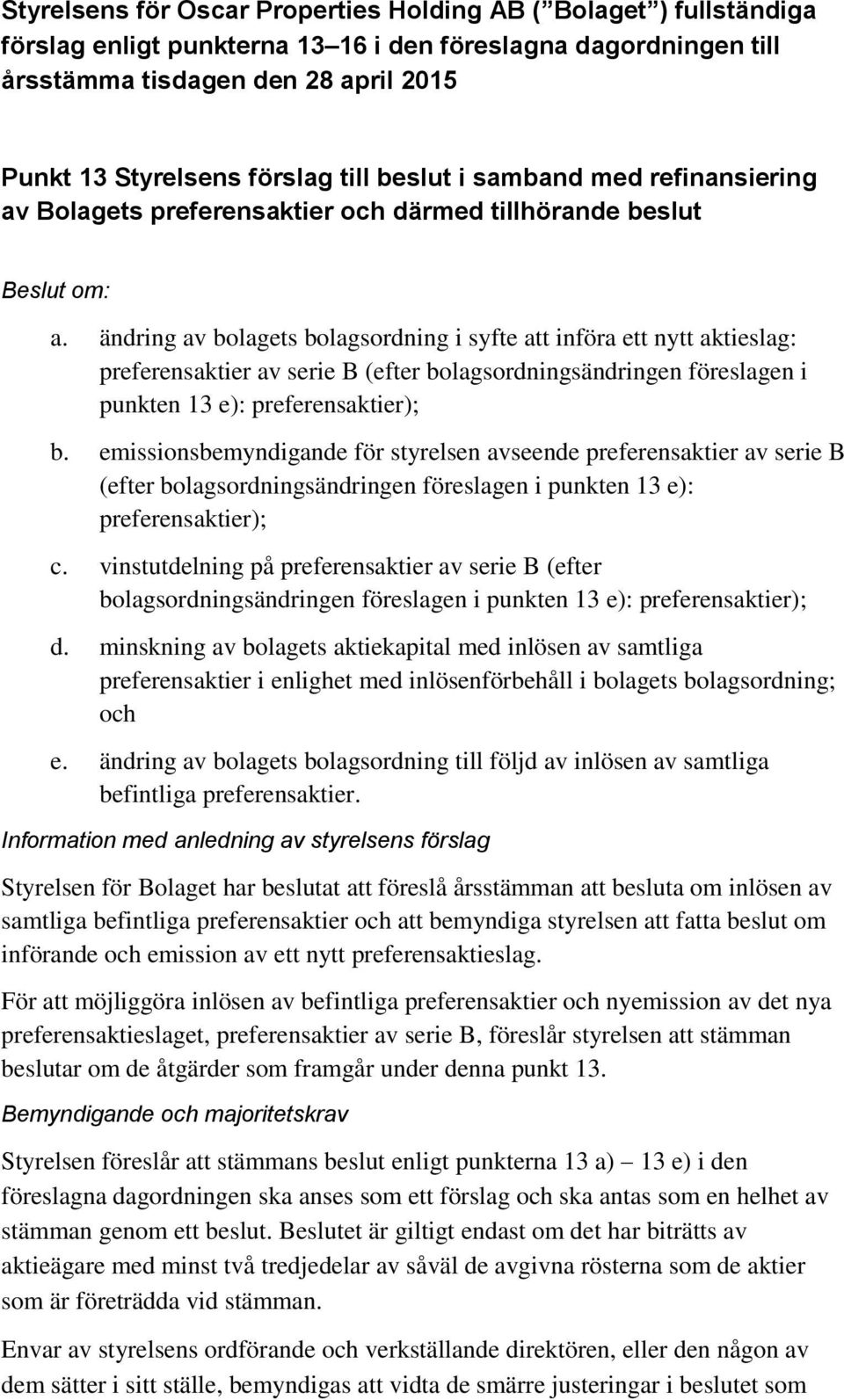 Styrelsens för Oscar Properties Holding AB (" Bolaget") fullständiga förslag enligt punkterna 13–16 i den föreslagna dagordningen till årsstämma tisdagen den 28 april 2015

Punkt 13 Styrelsens förslag till beslut i samband med refinansiering av Bolagets preferensaktier och därmed tillhörande beslut

Beslut om:

a. ändring av bolagets bolagsordning i syfte att införa ett nytt aktieslag: preferensaktier av serie B (efter bolagsordningsändringen föreslagen i punkten 13 e): preferensaktier);

b. emissionsbemyndigande för styrelsen avseende preferensaktier av serie B (efter bolagsordningsändringen föreslagen i punkten 13 e): preferensaktier);

c. vinstutdelning på preferensaktier av serie B (efter bolagsordningsändringen föreslagen i punkten 13 e): preferensaktier);

d. minskning av bolagets aktiekapital med inlösen av samtliga preferensaktier i enlighet med inlösenförbehåll i bolagets bolagsordning; och

e. ändring av bolagets bolagsordning till följd av inlösen av samtliga befintliga preferensaktier.

Information med anledning av styrelsens förslag

Styrelsen för Bolaget har beslutat att föreslå årsstämman att besluta om inlösen av samtliga befintliga preferensaktier och att bemyndiga styrelsen att fatta beslut om införande och emission av ett nytt preferensaktieslag.

För att möjliggöra inlösen av befintliga preferensaktier och nyemission av det nya preferensaktieslaget, preferensaktier av serie B, föreslår styrelsen att stämman beslutar om de åtgärder som framgår under denna punkt 13.

Bemyndigande och majoritetskrav

Styrelsen föreslår att stämmans beslut enligt punkterna 13 a) – 13 e) i den föreslagna dagordningen ska anses som ett förslag och ska antas som en helhet av stämman genom ett beslut. Beslutet är giltigt endast om det har biträtts av aktieägare med minst två tredjedelar av såväl de avgivna rösterna som de aktier som är företrädda vid stämman.

Envar av styrelsens ordförande och verkställande direktören, eller den någon av dem sätter i sitt ställe, bemyndigas att vidta de smärre justeringar i beslutet som